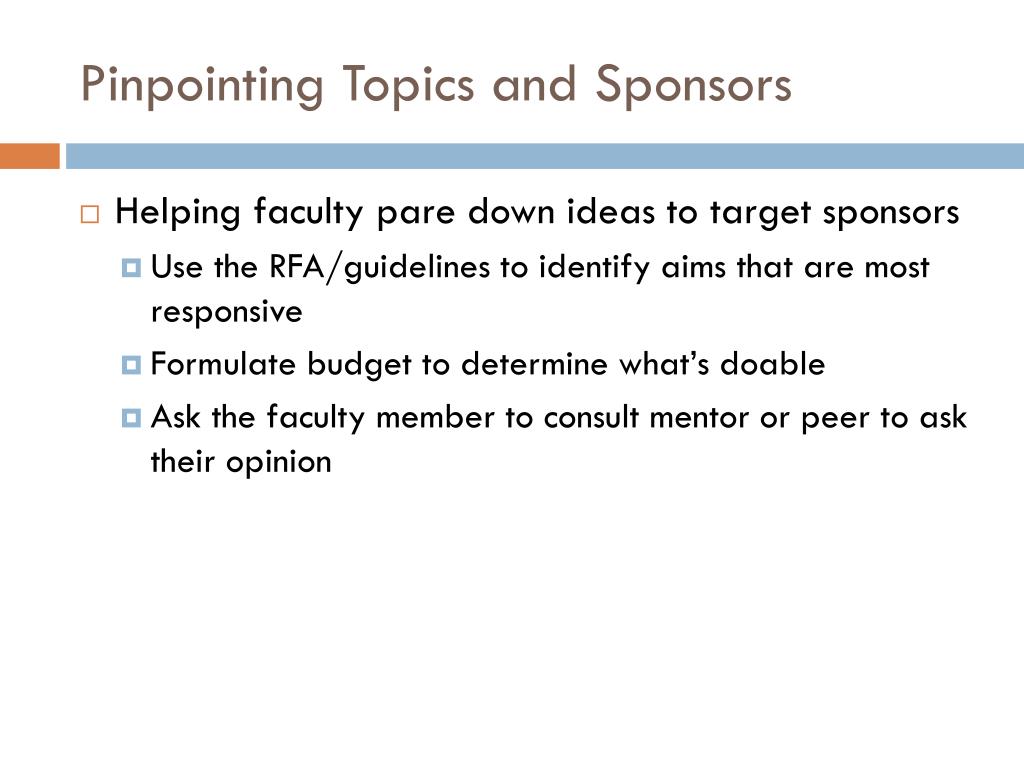 Pinpointing Topics and Sponsors

Helping faculty pare down ideas to target sponsors

Use the RFA/guidelines to identify aims that are most responsive

Formulate budget to determine what’s doable

Ask the faculty member to consult mentor or peer to ask their opinion